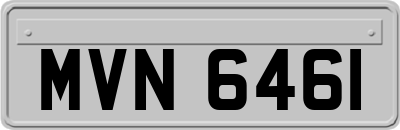 MVN 646I